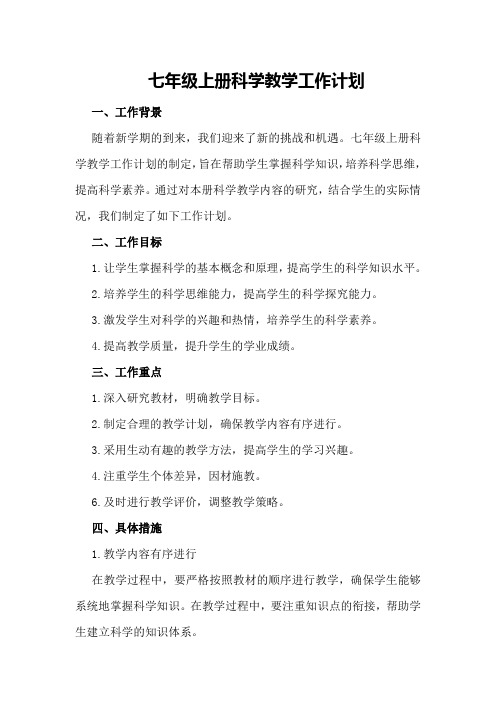 七年级上册科学教学工作计划

一、工作背景

随着新学期的到来，我们迎来了新的挑战和机遇。七年级上册科学教学工作计划的制定，旨在帮助学生掌握科学知识，培养科学思维，提高科学素养。通过对本册科学教学内容的研究，结合学生的实际情况，我们制定了如下工作计划。

二、工作目标

1.让学生掌握科学的基本概念和原理，提高学生的科学知识水平。

2.培养学生的科学思维能力，提高学生的科学探究能力。

3.激发学生对科学的兴趣和热情，培养学生的科学素养。

4.提高教学质量，提升学生的学业成绩。

三、工作重点

1.深入研究教材，明确教学目标。

2.制定合理的教学计划，确保教学内容有序进行。

3.采用生动有趣的教学方法，提高学生的学习兴趣。

4.注重学生个体差异，因材施教。

6.及时进行教学评价，调整教学策略。

四、具体措施

1.教学内容有序进行

在教学过程中，要严格按照教材的顺序进行教学，确保学生能够系统地掌握科学知识。在教学过程中，要注重知识点的衔接，帮助学生建立科学的知识体系。